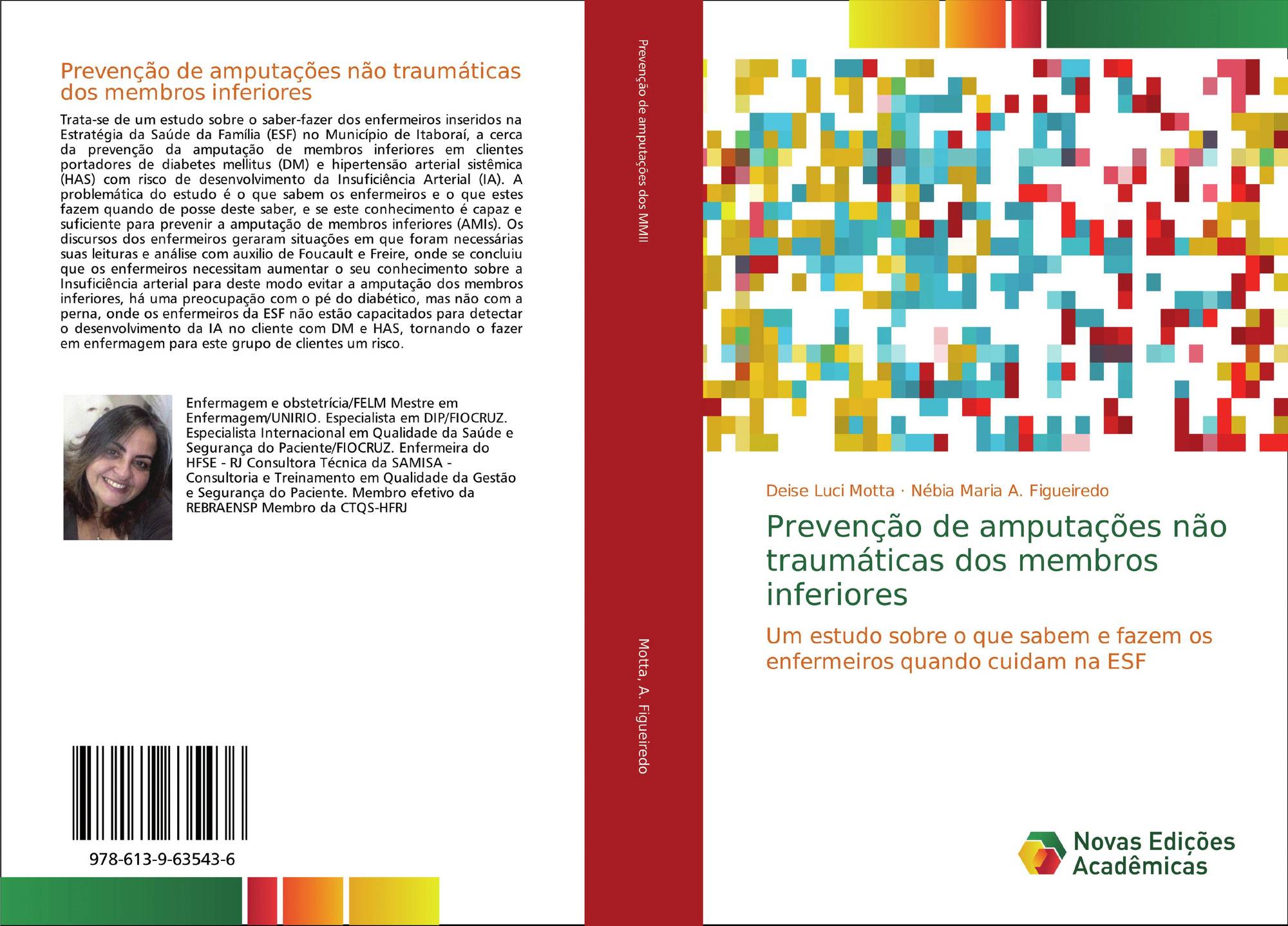 Prevenção de amputações não traumáticas dos membros inferiores

Trata-se de um estudo sobre o saber-fazer dos enfermeiros inseridos na Estratégia da Saúde da Família (ESF) no Município de Itaboraí, a cerca da prevenção da amputação de membros inferiores em clientes portadores de diabetes mellitus (DM) e hipertensão arterial sistêmica (HAS) com risco de desenvolvimento da Insuficiência Arterial (IA). A problemática do estudo é o que sabem os enfermeiros e o que estes fazem quando de posse deste saber, e se este conhecimento é capaz e suficiente para prevenir a amputação de membros inferiores (AMIs). Os discursos dos enfermeiros geraram situações em que foram necessárias suas leituras e análise com auxilio de Foucault e Freire, onde se concluiu que os enfermeiros necessitam aumentar o seu conhecimento sobre a Insuficiência arterial para deste modo evitar a amputação dos membros inferiores, há uma preocupação com o pé do diabético, mas não com a perna, onde os enfermeiros da ESF não estão capacitados para detectar o desenvolvimento da IA no cliente com DM e HAS, tornando o fazer em enfermagem para este grupo de clientes um risco.

Enfermagem e obstetrícia/FELM Mestre em Enfermagem/UNIRIO. Especialista em DIP/FIOCRUZ. Especialista Internacional em Qualidade da Saúde e Segurança do Paciente/FIOCRUZ. Enfermeira do HFSE - RJ Consultora Técnica da SAMISA - Consultoria e Treinamento em Qualidade da Gestão e Segurança do Paciente. Membro efetivo da REBRAENSP Membro da CTQS-HFRJ

978-613-9-63543-6

Prevenção de amputações dos MMII

Motta, A. Figueiredo

Deise Luci Motta · Nébia Maria A. Figueiredo

Prevenção de amputações não traumáticas dos membros inferiores

Um estudo sobre o que sabem e fazem os enfermeiros quando cuidam na ESF

Novas Edições Acadêmicas